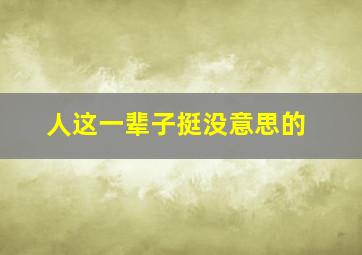 人这一辈子挺没意思的